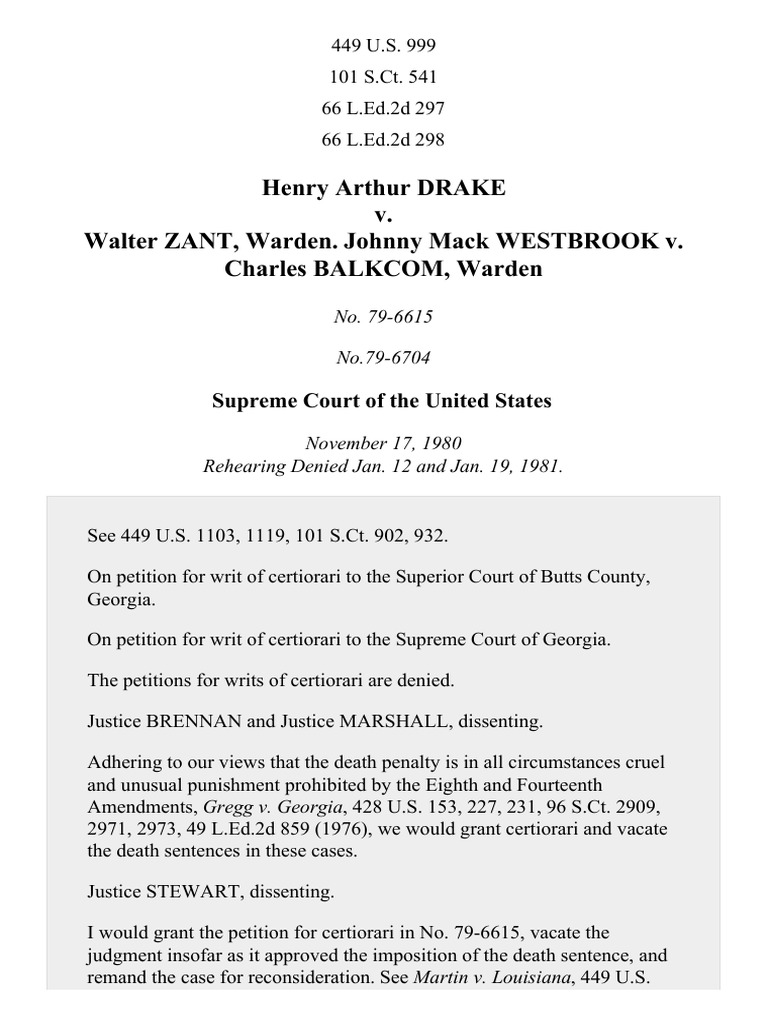 449 U.S. 999
101 S.Ct. 541
66 L.Ed.2d 297
66 L.Ed.2d 298

Henry Arthur DRAKE
v.
Walter ZANT, Warden. Johnny Mack WESTBROOK v. Charles BALKCOM, Warden

No. 79-6615

No.79-6704

Supreme Court of the United States

November 17, 1980
Rehearing Denied Jan. 12 and Jan. 19, 1981.

See 449 U.S. 1103, 1119, 101 S.Ct. 902, 932.

On petition for writ of certiorari to the Superior Court of Butts County, Georgia.

On petition for writ of certiorari to the Supreme Court of Georgia.

The petitions for writs of certiorari are denied.

Justice BRENNAN and Justice MARSHALL, dissenting.

Adhering to our views that the death penalty is in all circumstances cruel and unusual punishment prohibited by the Eighth and Fourteenth Amendments, Gregg v. Georgia, 428 U.S. 153, 227, 231, 96 S.Ct. 2909, 2971, 2973, 49 L.Ed.2d 859 (1976), we would grant certiorari and vacate the death sentences in these cases.

Justice STEWART, dissenting.

I would grant the petition for certiorari in No. 79-6615, vacate the judgment insofar as it approved the imposition of the death sentence, and remand the case for reconsideration. See Martin v. Louisiana, 449 U.S.